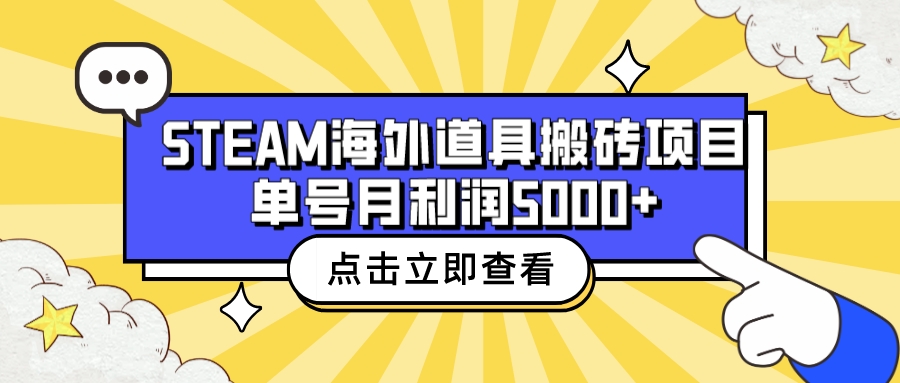 STEAM海外道具搬砖项目
单号月利润5000+

点击立即查看